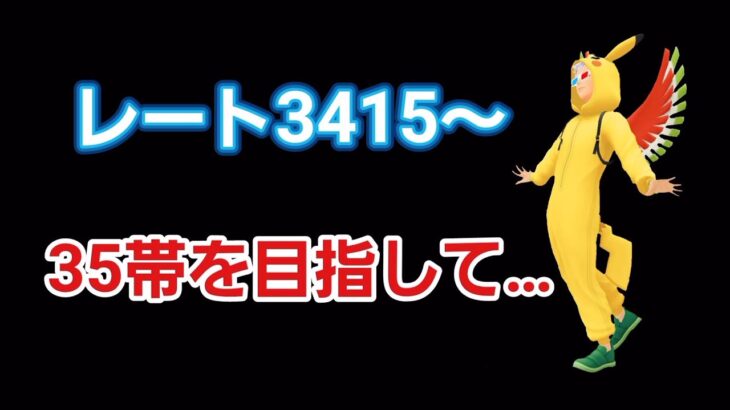 レート3415～

35帯を目指して…